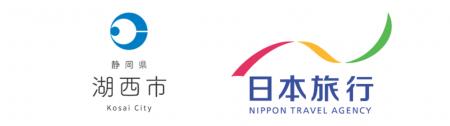 静岡県
湖西市
Kosai City

日本旅行
NIPPON TRAVEL AGENCY